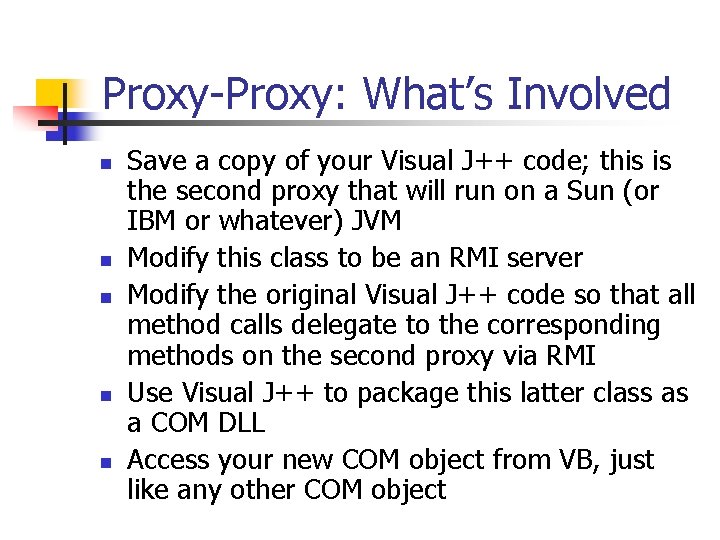 Proxy-Proxy: What's Involved

- Save a copy of your Visual J++ code; this is the second proxy that will run on a Sun (or IBM or whatever) JVM
- Modify this class to be an RMI server
- Modify the original Visual J++ code so that all method calls delegate to the corresponding methods on the second proxy via RMI
- Use Visual J++ to package this latter class as a COM DLL
- Access your new COM object from VB, just like any other COM object